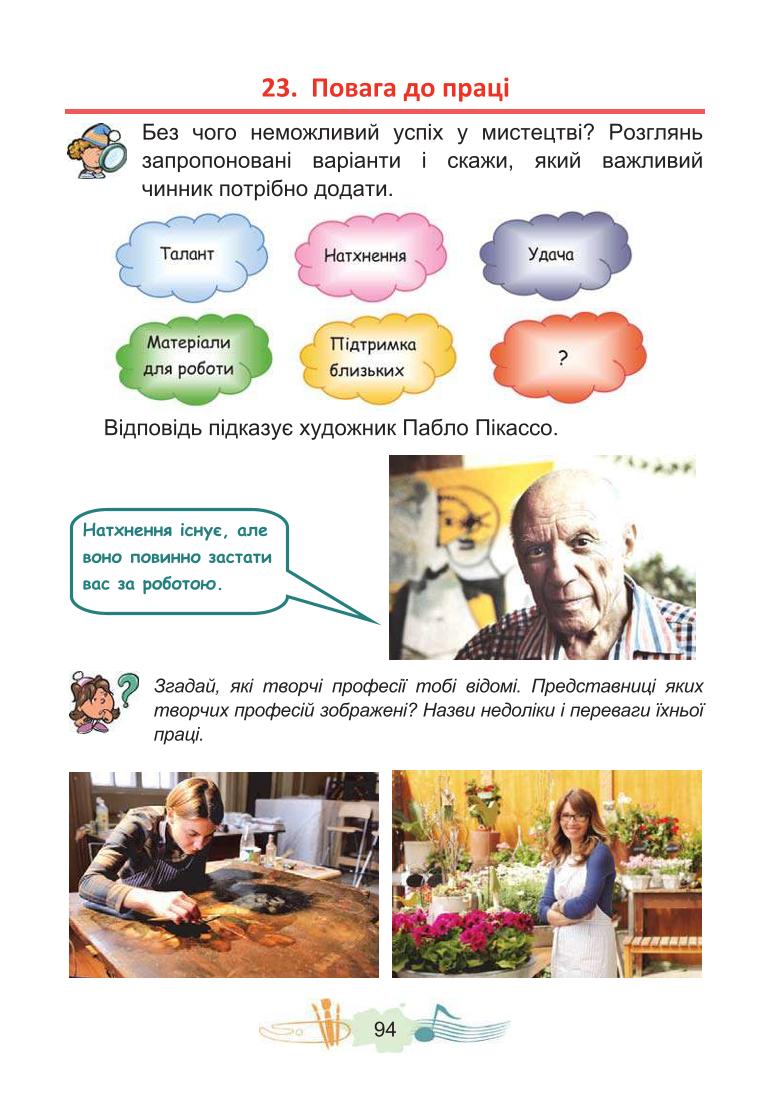 23. Повага до праці

Без чого неможливий успіх у мистецтві? Розглянь запропоновані варіанти і скажи, який важливий чинник потрібно додати.

Талант

Натхнення

Удача

Матеріали для роботи

Підтримка близьких

?

Відповідь підказує художник Пабло Пікассо.

Натхнення існує, але воно повинно застати вас за роботою.

Згадай, які творчі професії тобі відомі. Представниці яких творчих професій зображені? Назви недоліки і переваги їхньої праці.

94